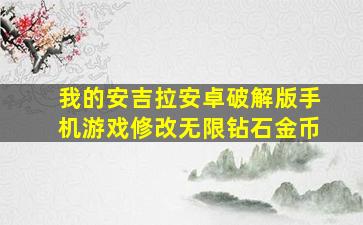 我的安吉拉安卓破解版手机游戏修改无限钻石金币